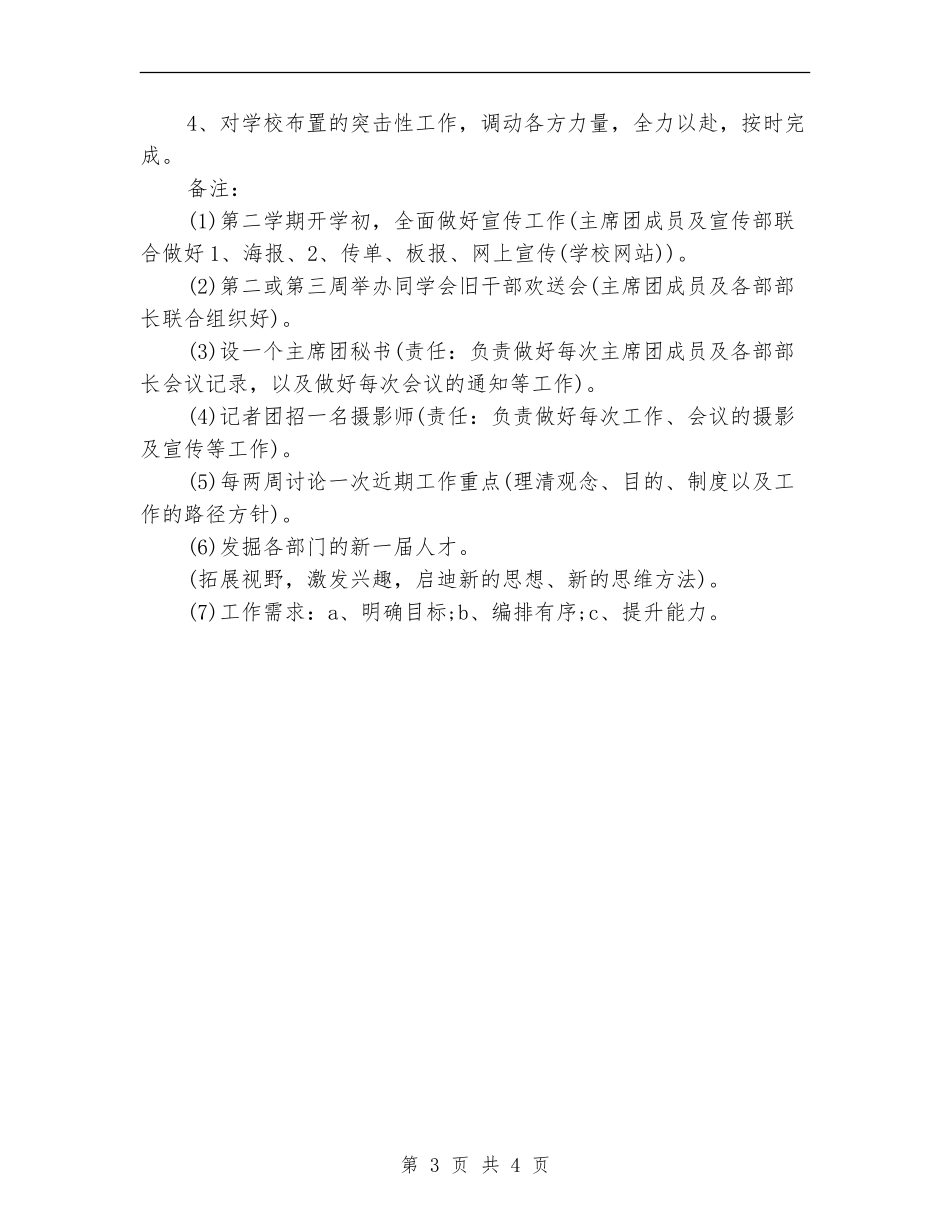 4、对学校布置的突击性工作，调动各方力量，全力以赴，按时完成。

备注：

(1)第二学期开学初，全面做好宣传工作(主席团成员及宣传部联合做好1、海报、2、传单、板报、网上宣传(学校网站))。

(2)第二或第三周举办同学会旧干部欢送会(主席团成员及各部部长联合组织好)。

(3)设一个主席团秘书(责任：负责做好每次主席团成员及各部部长会议记录，以及做好每次会议的通知等工作)。

(4)记者团招一名摄影师(责任：负责做好每次工作、会议的摄影及宣传等工作)。

(5)每两周讨论一次近期工作重点(理清观念、目的、制度以及工作的路径方针)。

(6)发掘各部门的新一届人才。

(拓展视野，激发兴趣，启迪新的思想、新的思维方法)。

(7)工作需求：a、明确目标;b、编排有序;c、提升能力。

第 3 页 共 4 页